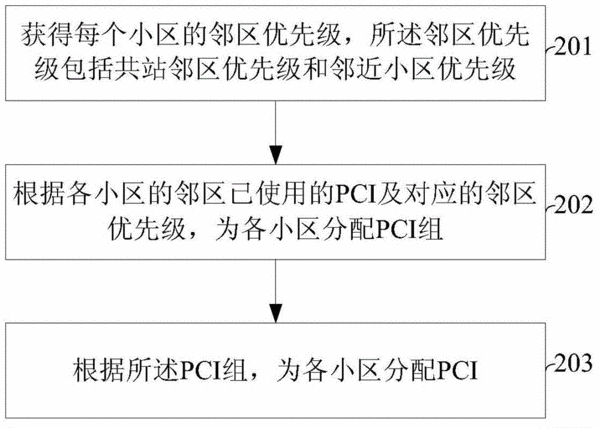 获得每个小区的邻区优先级，所述邻区优先级包括共站邻区优先级和邻近小区优先级

201

根据各小区的邻区已使用的PCI及对应的邻区优先级，为各小区分配PCI组

202

根据所述PCI组，为各小区分配PCI

203